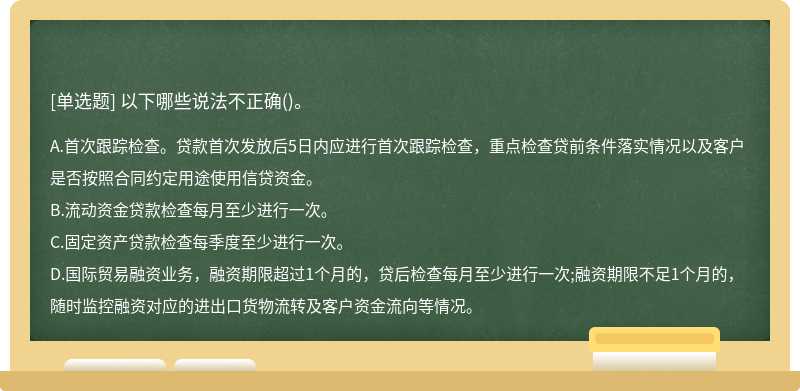 [单选题] 以下哪些说法不正确()。

A.首次跟踪检查。贷款首次发放后5日内应进行首次跟踪检查，重点检查贷前条件落实情况以及客户是否按照合同约定用途使用信贷资金。
B.流动资金贷款检查每月至少进行一次。
C.固定资产贷款检查每季度至少进行一次。
D.国际贸易融资业务，融资期限超过1个月的，贷后检查每月至少进行一次;融资期限不足1个月的，随时监控融资对应的进出口货物流转及客户资金流向等情况。